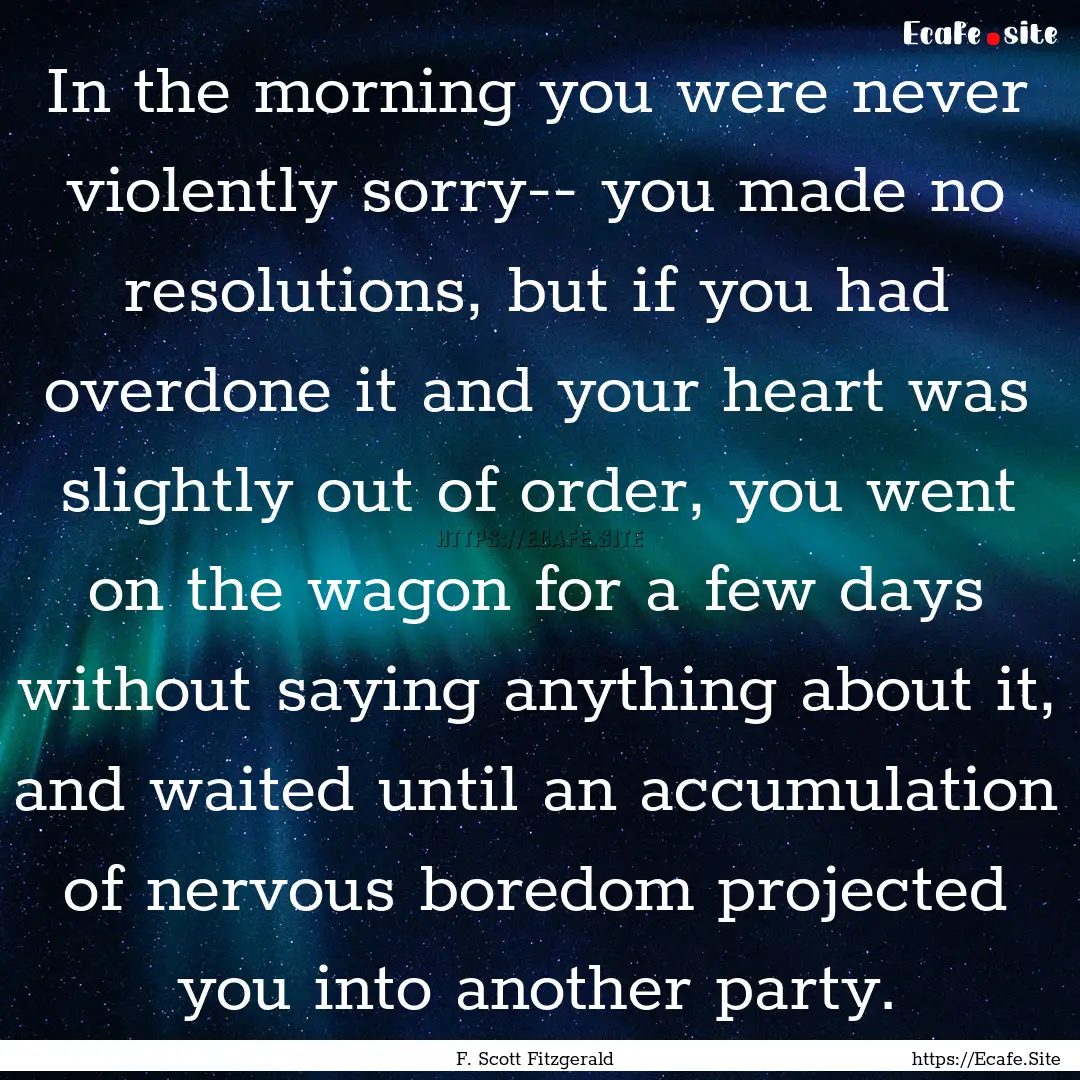 Ecafe.site

In the morning you were never violently sorry-- you made no resolutions, but if you had overdone it and your heart was slightly out of order, you went on the wagon for a few days without saying anything about it, and waited until an accumulation of nervous boredom projected you into another party.

HTTPS://ECAFE.SITE

F. Scott Fitzgerald

https://Ecafe.Site